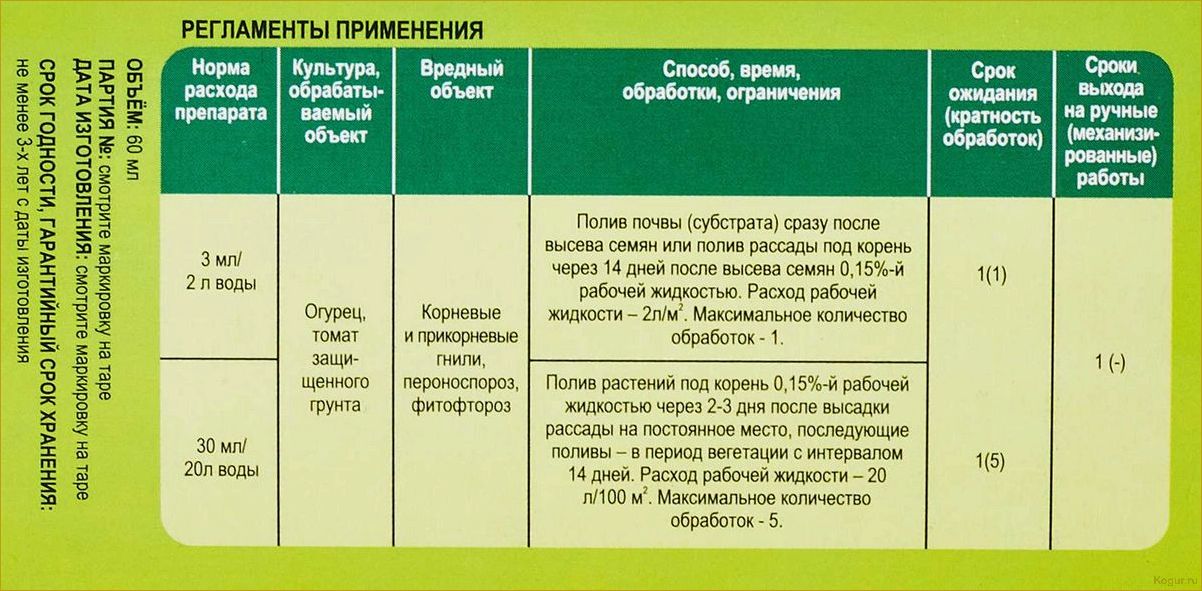 ОБЪЁМ: 60 мл
ПАРТИЯ №: смотрите маркировку на таре
ДАТА ИЗГОТОВЛЕНИЯ: смотрите маркировку на таре
СРОК ГОДНОСТИ, ГАРАНТИЙНЫЙ СРОК ХРАНЕНИЯ: не менее 3-х лет с даты изготовления

РЕГЛАМЕНТЫ ПРИМЕНЕНИЯ

| Норма расхода препарата | Культура, обрабатываемый объект | Вредный объект | Способ, время, обработки, ограничения | Срок ожидания (кратность обработок) | Сроки выхода на ручные (механизированные) работы |
|---|---|---|---|---|---|
| 3 мл/ 2 л воды | Огурец, томат защищенного грунта | Корневые и прикорневые гнили, пероноспороз, фитофтороз | Полив почвы (субстрата) сразу после высева семян или полив рассады под корень через 14 дней после высева семян 0,15%-й рабочей жидкостью. Расход рабочей жидкости – 2л/м$^2$. Максимальное количество обработок - 1. | 1(1) | 1 (-) |
| 30 мл/ 20л воды | | | Полив растений под корень 0,15%-й рабочей жидкостью через 2-3 дня после высадки рассады на постоянное место, последующие поливы – в период вегетации с интервалом 14 дней. Расход рабочей жидкости – 20 л/100 м$^2$. Максимальное количество обработок - 5. | 1(5) | |

Kogur.ru